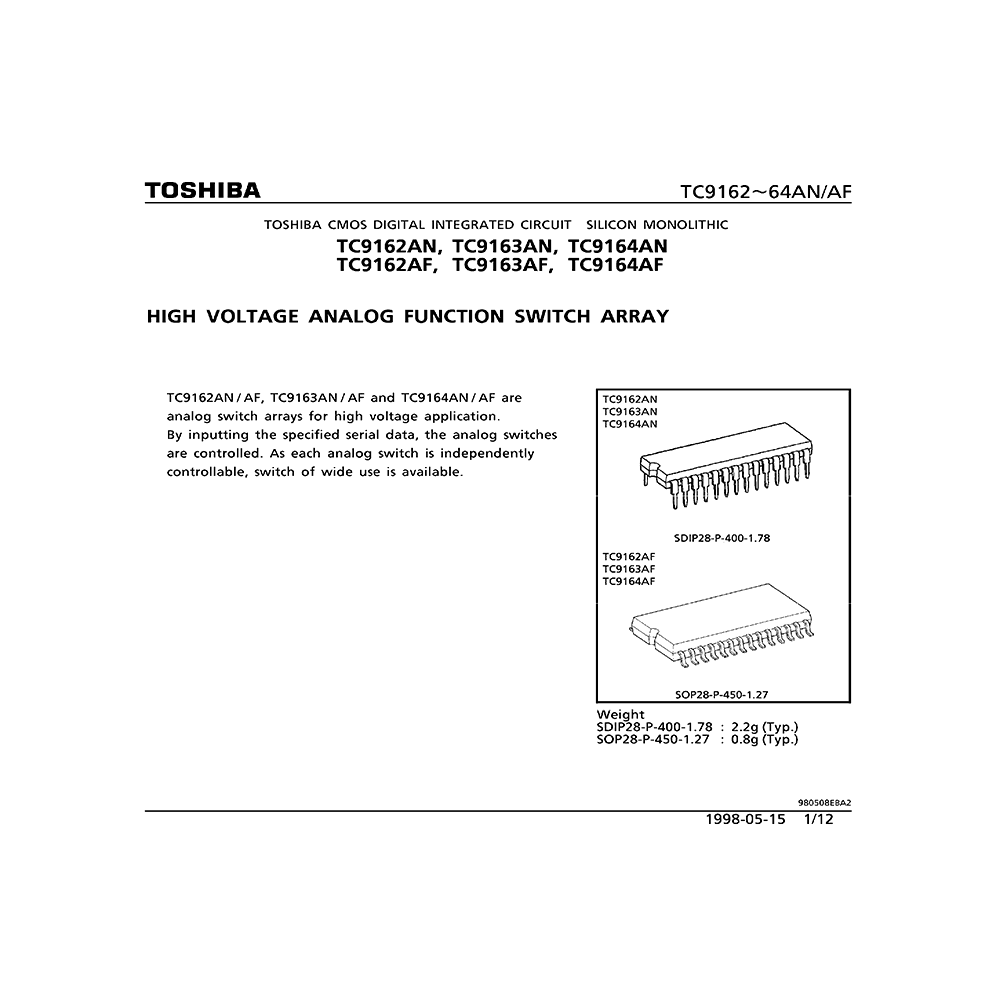 TOSHIBA

TC9162~64AN/AF

TOSHIBA CMOS DIGITAL INTEGRATED CIRCUIT SILICON MONOLITHIC

TC9162AN, TC9163AN, TC9164AN
TC9162AF, TC9163AF, TC9164AF

HIGH VOLTAGE ANALOG FUNCTION SWITCH ARRAY

TC9162AN / AF, TC9163AN / AF and TC9164AN / AF are analog switch arrays for high voltage application.
By inputting the specified serial data, the analog switches are controlled. As each analog switch is independently controllable, switch of wide use is available.

TC9162AN
TC9163AN
TC9164AN

SDIP28-P-400-1.78

TC9162AF
TC9163AF
TC9164AF

SOP28-P-450-1.27

Weight
SDIP28-P-400-1.78 : 2.2g (Typ.)
SOP28-P-450-1.27 : 0.8g (Typ.)

980508EBA2

1998-05-15 1/12